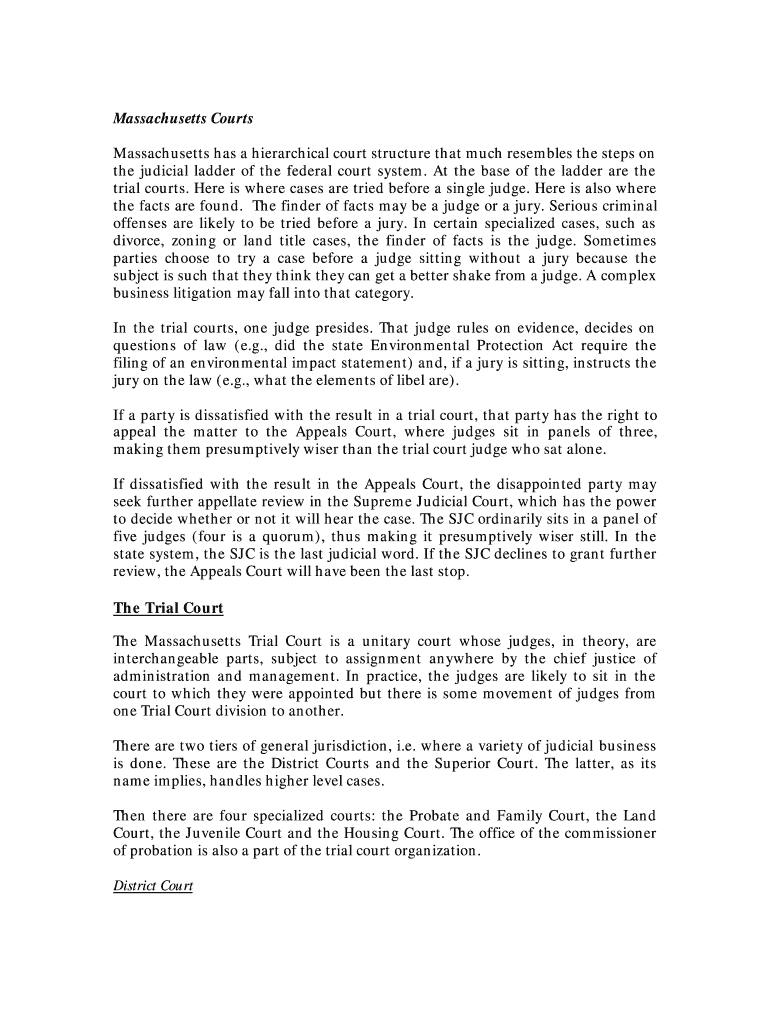 Massachusetts Courts

Massachusetts has a hierarchical court structure that much resembles the steps on the judicial ladder of the federal court system. At the base of the ladder are the trial courts. Here is where cases are tried before a single judge. Here is also where the facts are found. The finder of facts may be a judge or a jury. Serious criminal offenses are likely to be tried before a jury. In certain specialized cases, such as divorce, zoning or land title cases, the finder of facts is the judge. Sometimes parties choose to try a case before a judge sitting without a jury because the subject is such that they think they can get a better shake from a judge. A complex business litigation may fall into that category.

In the trial courts, one judge presides. That judge rules on evidence, decides on questions of law (e.g., did the state Environmental Protection Act require the filing of an environmental impact statement) and, if a jury is sitting, instructs the jury on the law (e.g., what the elements of libel are).

If a party is dissatisfied with the result in a trial court, that party has the right to appeal the matter to the Appeals Court, where judges sit in panels of three, making them presumptively wiser than the trial court judge who sat alone.

If dissatisfied with the result in the Appeals Court, the disappointed party may seek further appellate review in the Supreme Judicial Court, which has the power to decide whether or not it will hear the case. The SJC ordinarily sits in a panel of five judges (four is a quorum), thus making it presumptively wiser still. In the state system, the SJC is the last judicial word. If the SJC declines to grant further review, the Appeals Court will have been the last stop.

The Trial Court

The Massachusetts Trial Court is a unitary court whose judges, in theory, are interchangeable parts, subject to assignment anywhere by the chief justice of administration and management. In practice, the judges are likely to sit in the court to which they were appointed but there is some movement of judges from one Trial Court division to another.

There are two tiers of general jurisdiction, i.e. where a variety of judicial business is done. These are the District Courts and the Superior Court. The latter, as its name implies, handles higher level cases.

Then there are four specialized courts: the Probate and Family Court, the Land Court, the Juvenile Court and the Housing Court. The office of the commissioner of probation is also a part of the trial court organization.

District Court